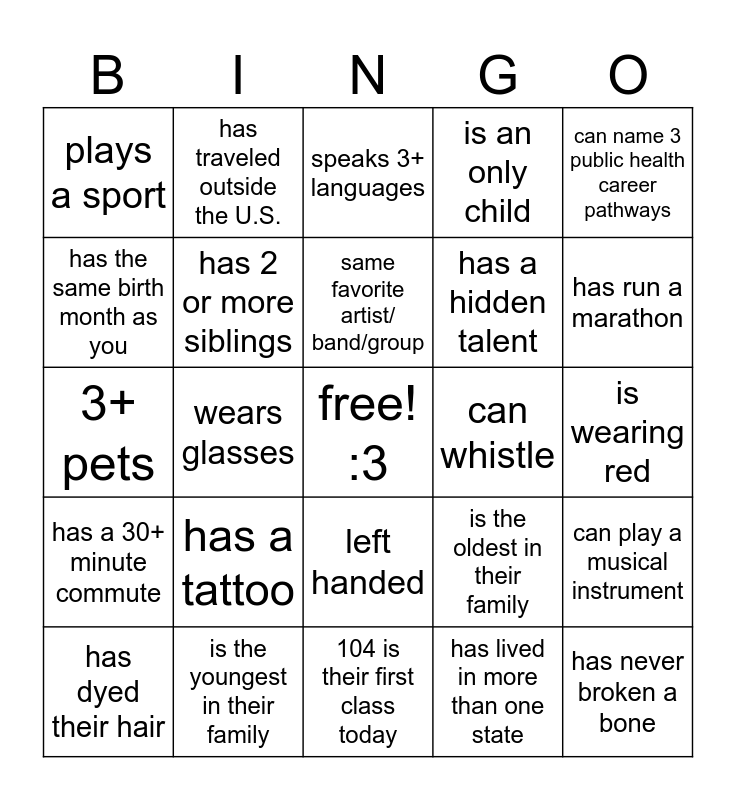 | B | I | N | G | O |
|---|---|---|---|---|
| plays a sport | has traveled outside the U.S. | speaks 3+ languages | is an only child | can name 3 public health career pathways |
| has the same birth month as you | has 2 or more siblings | same favorite artist/ band/group | has a hidden talent | has run a marathon |
| 3+ pets | wears glasses | free! :3 | can whistle | is wearing red |
| has a 30+ minute commute | has a tattoo | left handed | is the oldest in their family | can play a musical instrument |
| has dyed their hair | is the youngest in their family | 104 is their first class today | has lived in more than one state | has never broken a bone |